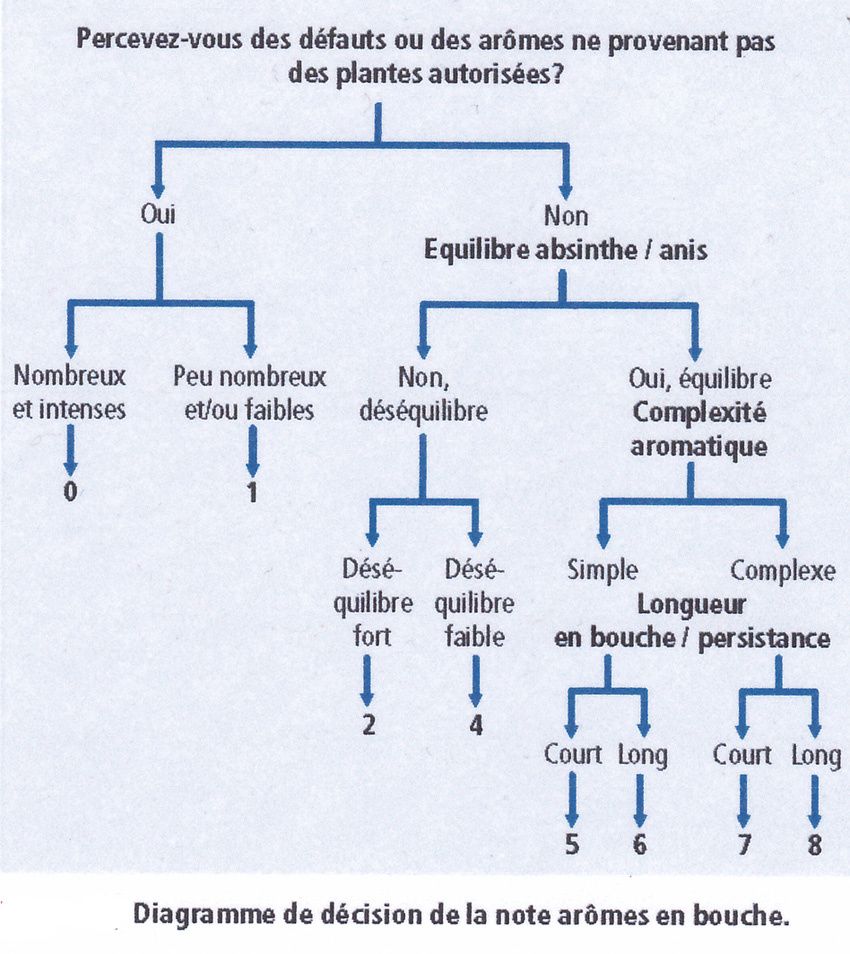 Percevez-vous des défauts ou des arômes ne provenant pas des plantes autorisées?

Oui

Non
Equilibre absinthe / anis

Nombreux et intenses

Peu nombreux et/ou faibles

Non, déséquilibre

Oui, équilibre
Complexité aromatique

0

1

Déséquilibre fort

Déséquilibre faible

Simple

Complexe

Longueur en bouche / persistance

2

4

Court

Long

Court

Long

5

6

7

8

Diagramme de décision de la note arômes en bouche.